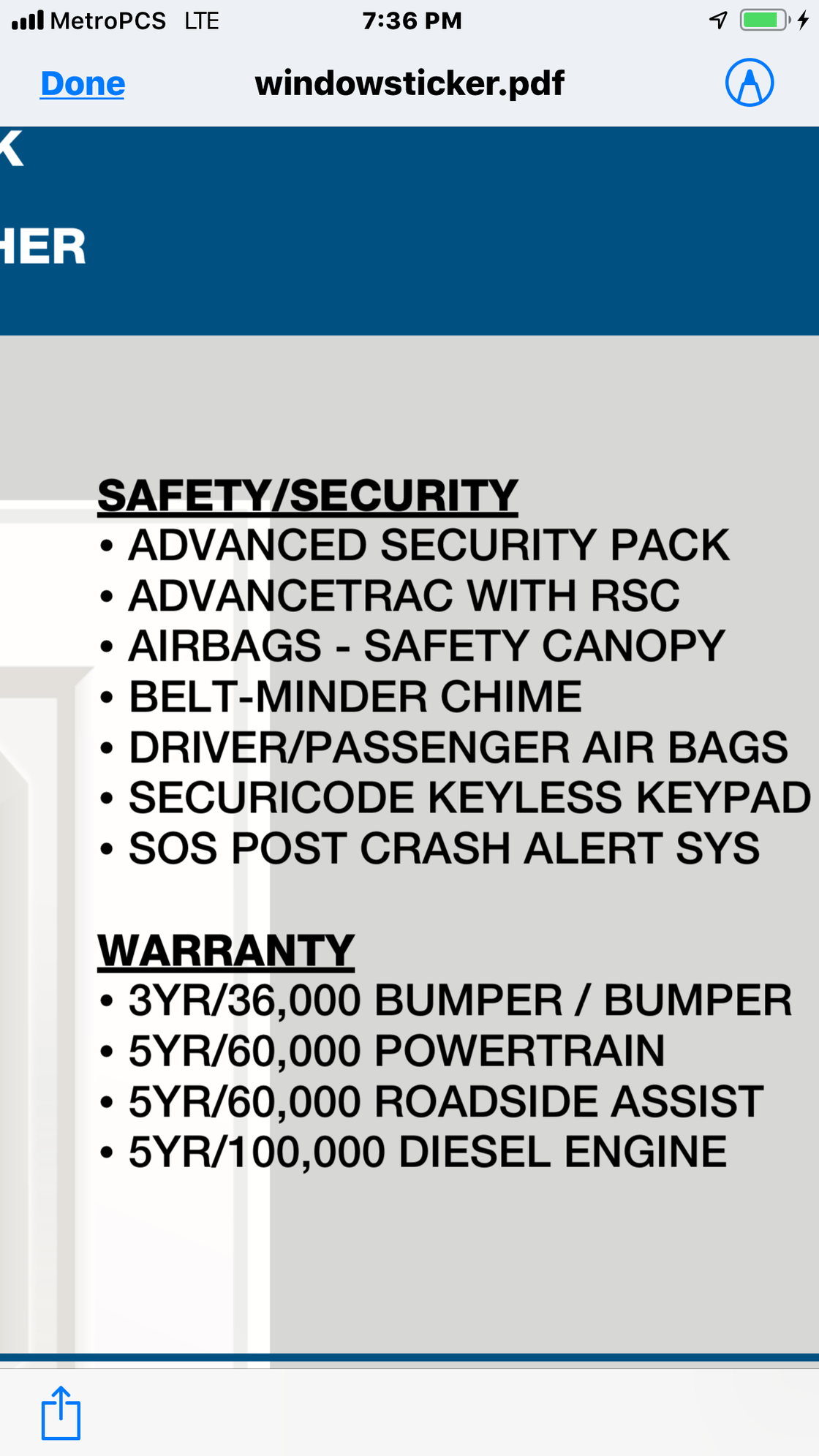 MetroPCS LTE 7:36 PM

Done windowsticker.pdf

K

HER

SAFETY/SECURITY
• ADVANCED SECURITY PACK
• ADVANCETRAC WITH RSC
• AIRBAGS - SAFETY CANOPY
• BELT-MINDER CHIME
• DRIVER/PASSENGER AIR BAGS
• SECURICODE KEYLESS KEYPAD
• SOS POST CRASH ALERT SYS

WARRANTY
• 3YR/36,000 BUMPER / BUMPER
• 5YR/60,000 POWERTRAIN
• 5YR/60,000 ROADSIDE ASSIST
• 5YR/100,000 DIESEL ENGINE